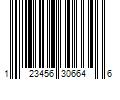 1 23456 30664 6